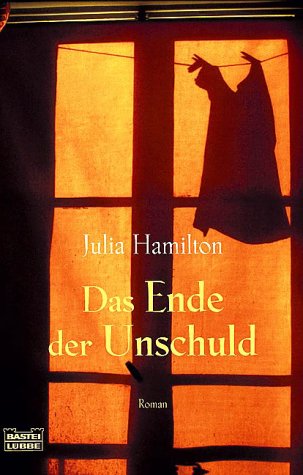 Julia Hamilton

Das Ende der Unschuld

Roman

BASTEI
LÜBBE